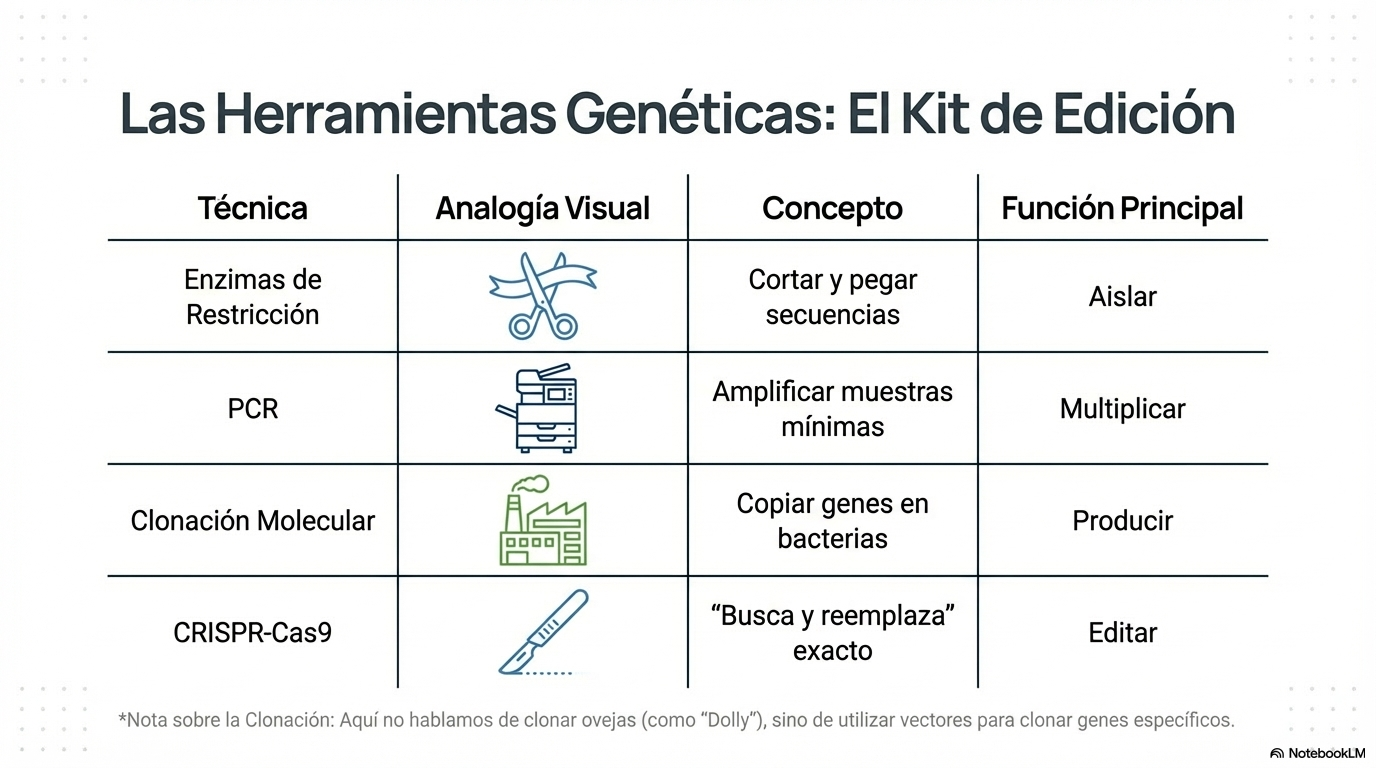 Las Herramientas Genéticas: El Kit de Edición

| Técnica | Analogía Visual | Concepto | Función Principal |
|---|---|---|---|
| Enzimas de Restricción | | Cortar y pegar secuencias | Aislar |
| PCR | | Amplificar muestras mínimas | Multiplicar |
| Clonación Molecular | | Copiar genes en bacterias | Producir |
| CRISPR-Cas9 | | "Busca y reemplaza" exacto | Editar |

*Nota sobre la Clonación: Aquí no hablamos de clonar ovejas (como "Dolly"), sino de utilizar vectores para clonar genes específicos.

NotebookLM